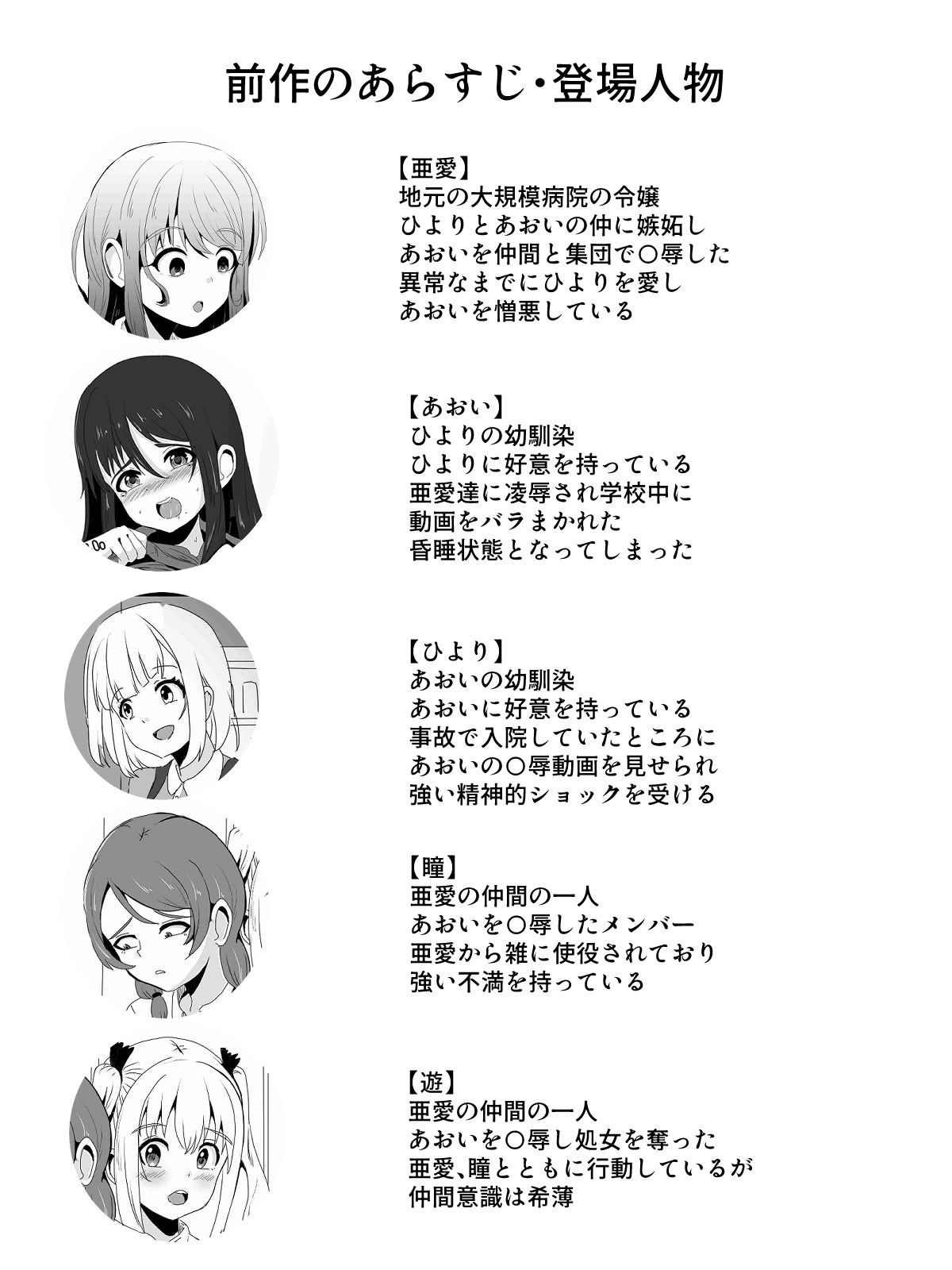 前作のあらすじ・登場人物

【亜愛】
地元の大規模病院の令嬢
ひよりとあおいの仲に嫉妬し
あおいを仲間と集団で〇辱した
異常なまでにひよりを愛し
あおいを憎悪している

【あおい】
ひよりの幼馴染
ひよりに好意を持っている
亜愛達に凌辱され学校中に
動画をバラまかれた
昏睡状態となってしまった

【ひより】
あおいの幼馴染
あおいに好意を持っている
事故で入院していたところに
あおいの〇辱動画を見せられ
強い精神的ショックを受ける

【瞳】
亜愛の仲間の一人
あおいを〇辱したメンバー
亜愛から雑に使役されており
強い不満を持っている

【遊】
亜愛の仲間の一人
あおいを〇辱し処女を奪った
亜愛、瞳とともに行動しているが
仲間意識は希薄